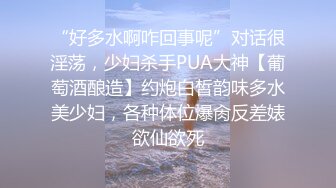 “好多水啊咋回事呢” 对话很淫荡，少妇杀手PUA大神【葡萄酒酿造】约炮白皙韵味多水美少妇，各种体位爆肏反差婊欲仙欲死